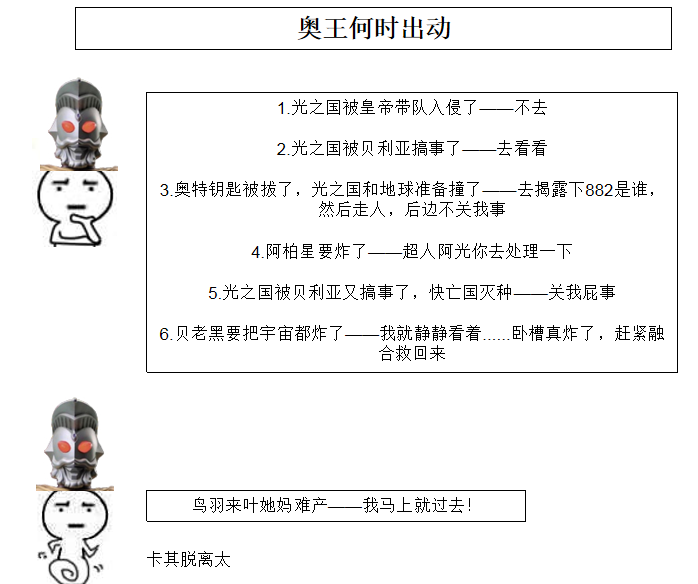 奥王何时出动

1.光之国被皇帝带队入侵了——不去

2.光之国被贝利亚搞事了——去看看

3.奥特钥匙被拔了，光之国和地球准备撞了——去揭露下882是谁，然后走人，后边不关我事

4.阿柏星要炸了——超人阿光你去处理一下

5.光之国被贝利亚又搞事了，快亡国灭种——关我屁事

6.贝老黑要把宇宙都炸了——我就静静看着......卧槽真炸了，赶紧融合救回来

鸟羽来叶她妈难产——我马上就过去!

卡其脱离太